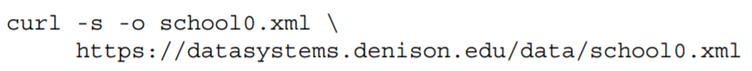 curl -s -o school0.xml \
    https://datasystems.denison.edu/data/school0.xml